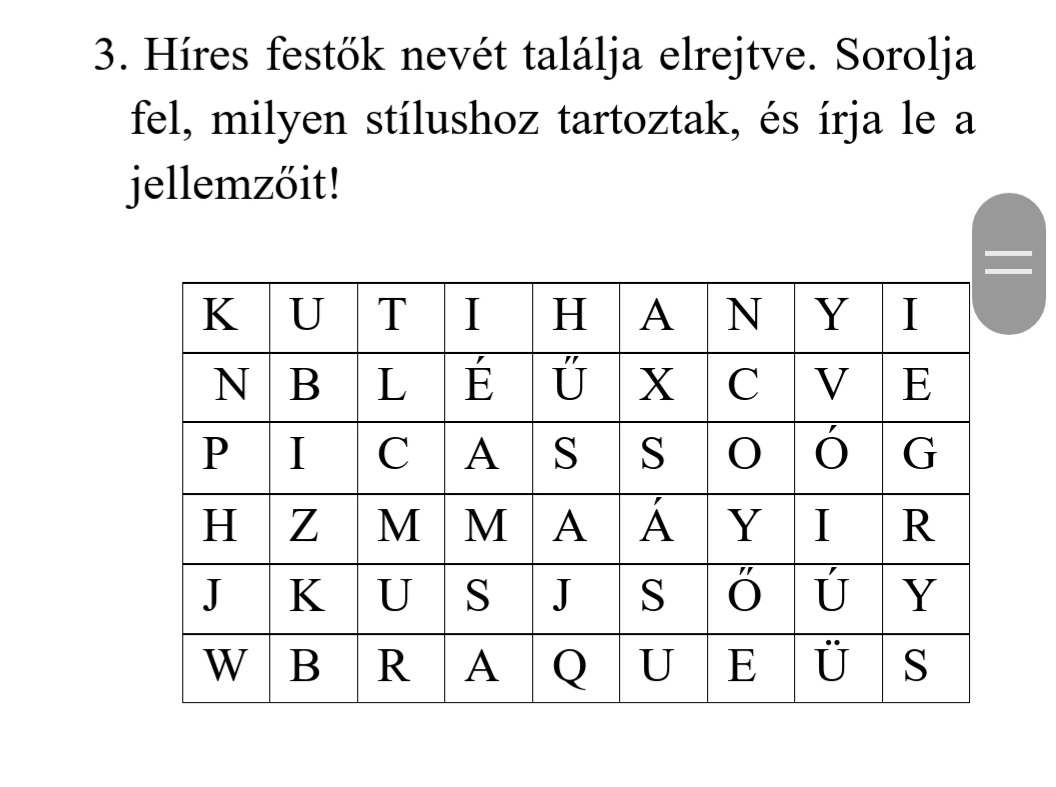 3. Híres festők nevét találja elrejtve. Sorolja fel, milyen stílushoz tartoztak, és írja le a jellemzőit!

| K | U | T | I | H | A | N | Y | I |
|---|---|---|---|---|---|---|---|---|
| N | B | L | É | Ű | X | C | V | E |
| P | I | C | A | S | S | O | Ó | G |
| H | Z | M | M | A | Á | Y | I | R |
| J | K | U | S | J | S | Ő | Ú | Y |
| W | B | R | A | Q | U | E | Ü | S |